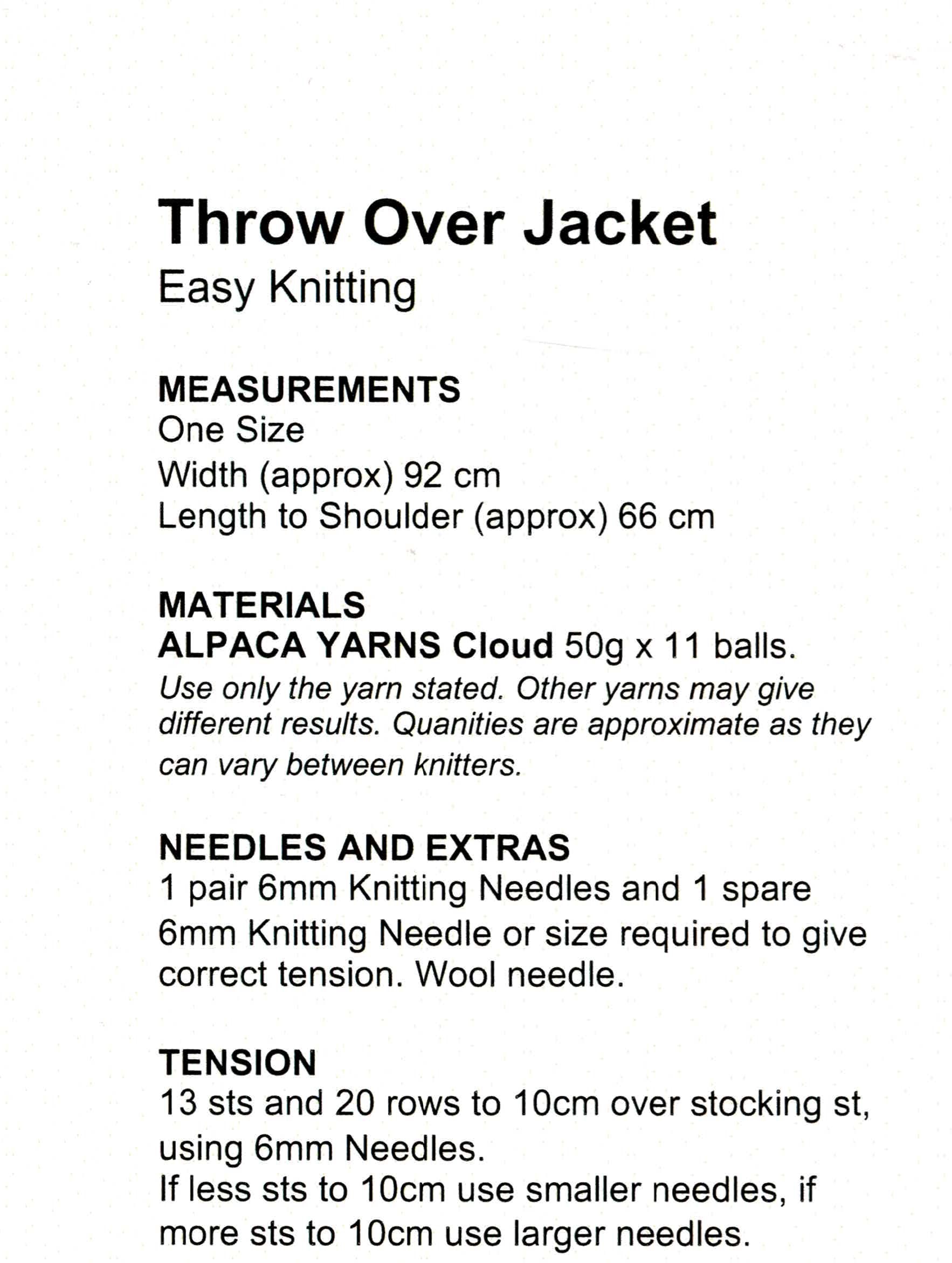 Throw Over Jacket
Easy Knitting

MEASUREMENTS
One Size
Width (approx) 92 cm
Length to Shoulder (approx) 66 cm

MATERIALS
ALPACA YARNS Cloud 50g x 11 balls.
Use only the yarn stated. Other yarns may give different results. Quanities are approximate as they can vary between knitters.

NEEDLES AND EXTRAS
1 pair 6mm Knitting Needles and 1 spare 6mm Knitting Needle or size required to give correct tension. Wool needle.

TENSION
13 sts and 20 rows to 10cm over stocking st, using 6mm Needles.
If less sts to 10cm use smaller needles, if more sts to 10cm use larger needles.